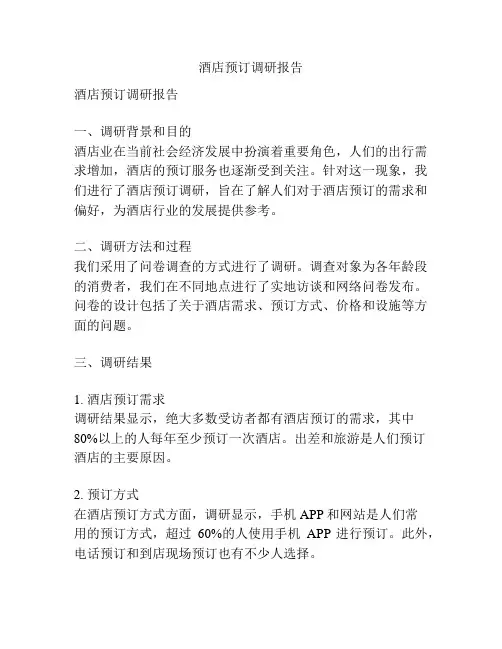 酒店预订调研报告

酒店预订调研报告

一、调研背景和目的
酒店业在当前社会经济发展中扮演着重要角色，人们的出行需求增加，酒店的预订服务也逐渐受到关注。针对这一现象，我们进行了酒店预订调研，旨在了解人们对于酒店预订的需求和偏好，为酒店行业的发展提供参考。

二、调研方法和过程
我们采用了问卷调查的方式进行了调研。调查对象为各年龄段的消费者，我们在不同地点进行了实地访谈和网络问卷发布。问卷的设计包括了关于酒店需求、预订方式、价格和设施等方面的问题。

三、调研结果

1. 酒店预订需求
调研结果显示，绝大多数受访者都有酒店预订的需求，其中80%以上的人每年至少预订一次酒店。出差和旅游是人们预订酒店的主要原因。

2. 预订方式
在酒店预订方式方面，调研显示，手机 APP 和网站是人们常用的预订方式，超过 60%的人使用手机 APP 进行预订。此外，电话预订和到店现场预订也有不少人选择。